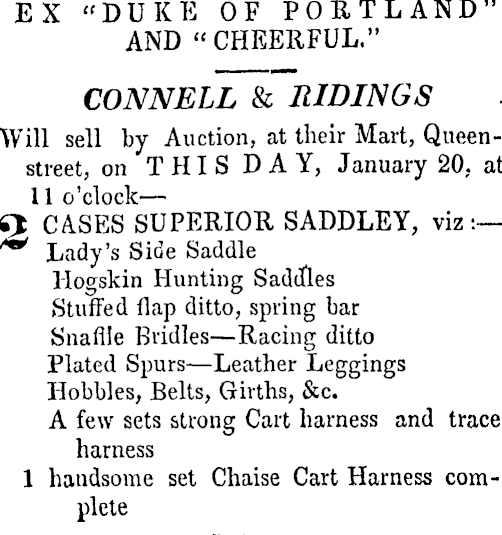 EX "DUKE OF PORTLAND" AND "CHEERFUL."

CONNELL & RIDINGS

Will sell by Auction, at their Mart, Queen-street, on THIS DAY, January 20, at 11 o'clock—

2 CASES SUPERIOR SADDLEY, viz:—
Lady's Side Saddle
Hogskin Hunting Saddles
Stuffed flap ditto, spring bar
Snaflle Bridles—Racing ditto
Plated Spurs—Leather Leggings
Hobbles, Belts, Girths, &c.
A few sets strong Cart harness and trace harness
1 handsome set Chaise Cart Harness complete